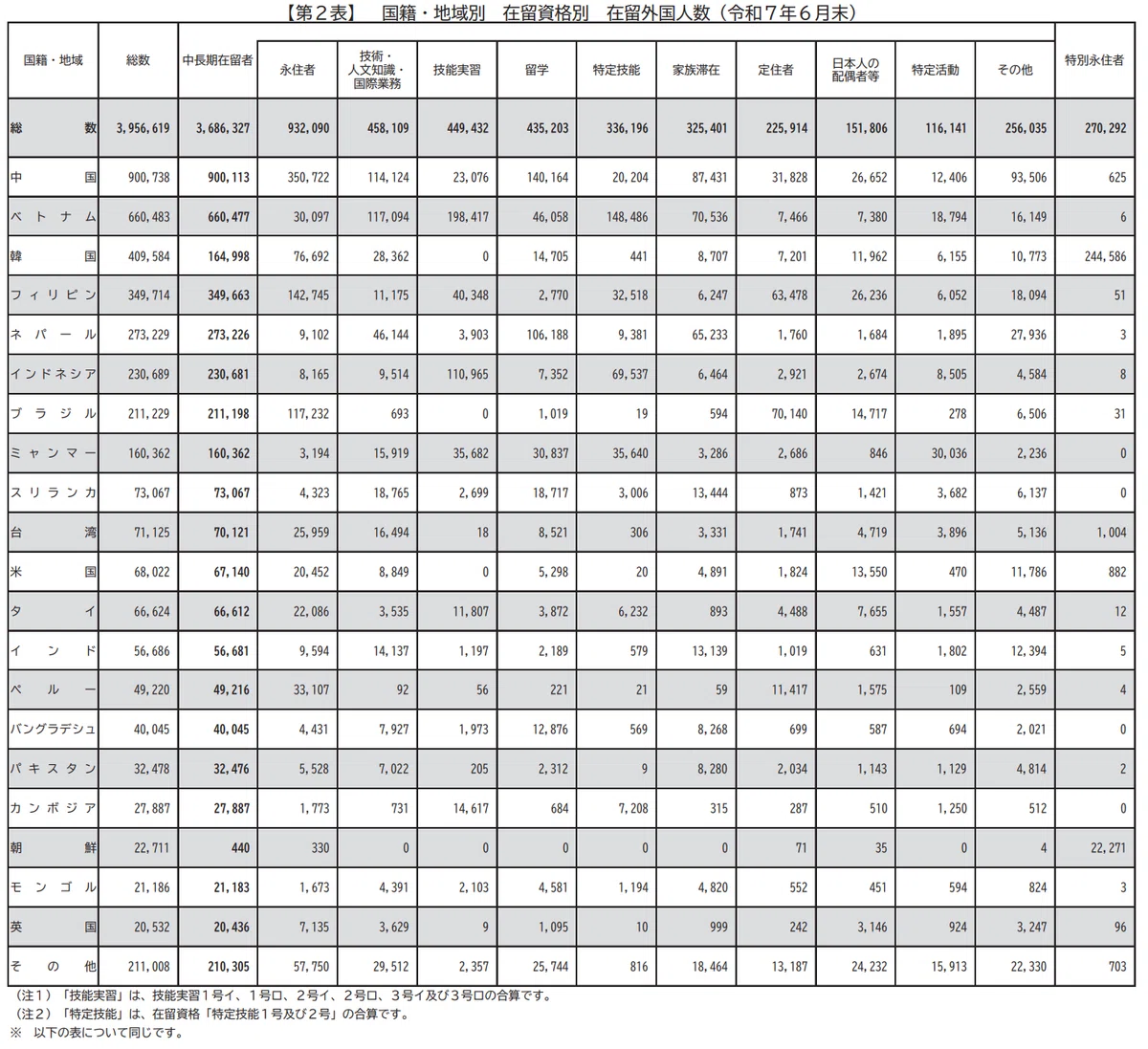 【第２表】　国籍・地域別　在留資格別　在留外国人数（令和７年６月末）

| 国籍・地域 | 総数 | 中長期在留者 | 永住者 | 技術・人文知識・国際業務 | 技能実習 | 留学 | 特定技能 | 家族滞在 | 定住者 | 日本人の配偶者等 | 特定活動 | その他 | 特別永住者 |
|---|---|---|---|---|---|---|---|---|---|---|---|---|---|
| 総数 | 3,956,619 | 3,686,327 | 932,090 | 458,109 | 449,432 | 435,203 | 336,196 | 325,401 | 225,914 | 151,806 | 116,141 | 256,035 | 270,292 |
| 中国 | 900,738 | 900,113 | 350,722 | 114,124 | 23,076 | 140,164 | 20,204 | 87,431 | 31,828 | 26,652 | 12,406 | 93,506 | 625 |
| ベトナム | 660,483 | 660,477 | 30,097 | 117,094 | 198,417 | 46,058 | 148,486 | 70,536 | 7,466 | 7,380 | 18,794 | 16,149 | 6 |
| 韓国 | 409,584 | 164,998 | 76,692 | 28,362 | 0 | 14,705 | 441 | 8,707 | 7,201 | 11,962 | 6,155 | 10,773 | 244,586 |
| フィリピン | 349,714 | 349,663 | 142,745 | 11,175 | 40,348 | 2,770 | 32,518 | 6,247 | 63,478 | 26,236 | 6,052 | 18,094 | 51 |
| ネパール | 273,229 | 273,226 | 9,102 | 46,144 | 3,903 | 106,188 | 9,381 | 65,233 | 1,760 | 1,684 | 1,895 | 27,936 | 3 |
| インドネシア | 230,689 | 230,681 | 8,165 | 9,514 | 110,965 | 7,352 | 69,537 | 6,464 | 2,921 | 2,674 | 8,505 | 4,584 | 8 |
| ブラジル | 211,229 | 211,198 | 117,232 | 693 | 0 | 1,019 | 19 | 594 | 70,140 | 14,717 | 278 | 6,506 | 31 |
| ミャンマー | 160,362 | 160,362 | 3,194 | 15,919 | 35,682 | 30,837 | 35,640 | 3,286 | 2,686 | 846 | 30,036 | 2,236 | 0 |
| スリランカ | 73,067 | 73,067 | 4,323 | 18,765 | 2,699 | 18,717 | 3,006 | 13,444 | 873 | 1,421 | 3,682 | 6,137 | 0 |
| 台湾 | 71,125 | 70,121 | 25,959 | 16,494 | 18 | 8,521 | 306 | 3,331 | 1,741 | 4,719 | 3,896 | 5,136 | 1,004 |
| 米国 | 68,022 | 67,140 | 20,452 | 8,849 | 0 | 5,298 | 20 | 4,891 | 1,824 | 13,550 | 470 | 11,786 | 882 |
| タイ | 66,624 | 66,612 | 22,086 | 3,535 | 11,807 | 3,872 | 6,232 | 893 | 4,488 | 7,655 | 1,557 | 4,487 | 12 |
| インド | 56,686 | 56,681 | 9,594 | 14,137 | 1,197 | 2,189 | 579 | 13,139 | 1,019 | 631 | 1,802 | 12,394 | 5 |
| ペルー | 49,220 | 49,216 | 33,107 | 92 | 56 | 221 | 21 | 59 | 11,417 | 1,575 | 109 | 2,559 | 4 |
| バングラデシュ | 40,045 | 40,045 | 4,431 | 7,927 | 1,973 | 12,876 | 569 | 8,268 | 699 | 587 | 694 | 2,021 | 0 |
| パキスタン | 32,478 | 32,476 | 5,528 | 7,022 | 205 | 2,312 | 9 | 8,280 | 2,034 | 1,143 | 1,129 | 4,814 | 2 |
| カンボジア | 27,887 | 27,887 | 1,773 | 731 | 14,617 | 684 | 7,208 | 315 | 287 | 510 | 1,250 | 512 | 0 |
| 朝鮮 | 22,711 | 440 | 330 | 0 | 0 | 0 | 0 | 0 | 71 | 35 | 0 | 4 | 22,271 |
| モンゴル | 21,186 | 21,183 | 1,673 | 4,391 | 2,103 | 4,581 | 1,194 | 4,820 | 552 | 451 | 594 | 824 | 3 |
| 英国 | 20,532 | 20,436 | 7,135 | 3,629 | 9 | 1,095 | 10 | 999 | 242 | 3,146 | 924 | 3,247 | 96 |
| その他 | 211,008 | 210,305 | 57,750 | 29,512 | 2,357 | 25,744 | 816 | 18,464 | 13,187 | 24,232 | 15,913 | 22,330 | 703 |

（注１）「技能実習」は、技能実習１号イ、１号ロ、２号イ、２号ロ、３号イ及び３号ロの合算です。
（注２）「特定技能」は、在留資格「特定技能１号及び２号」の合算です。
※　以下の表について同じです。